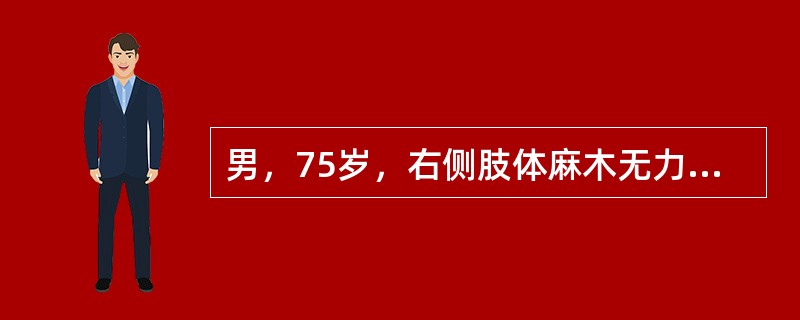 男，75岁，右侧肢体麻木无力...